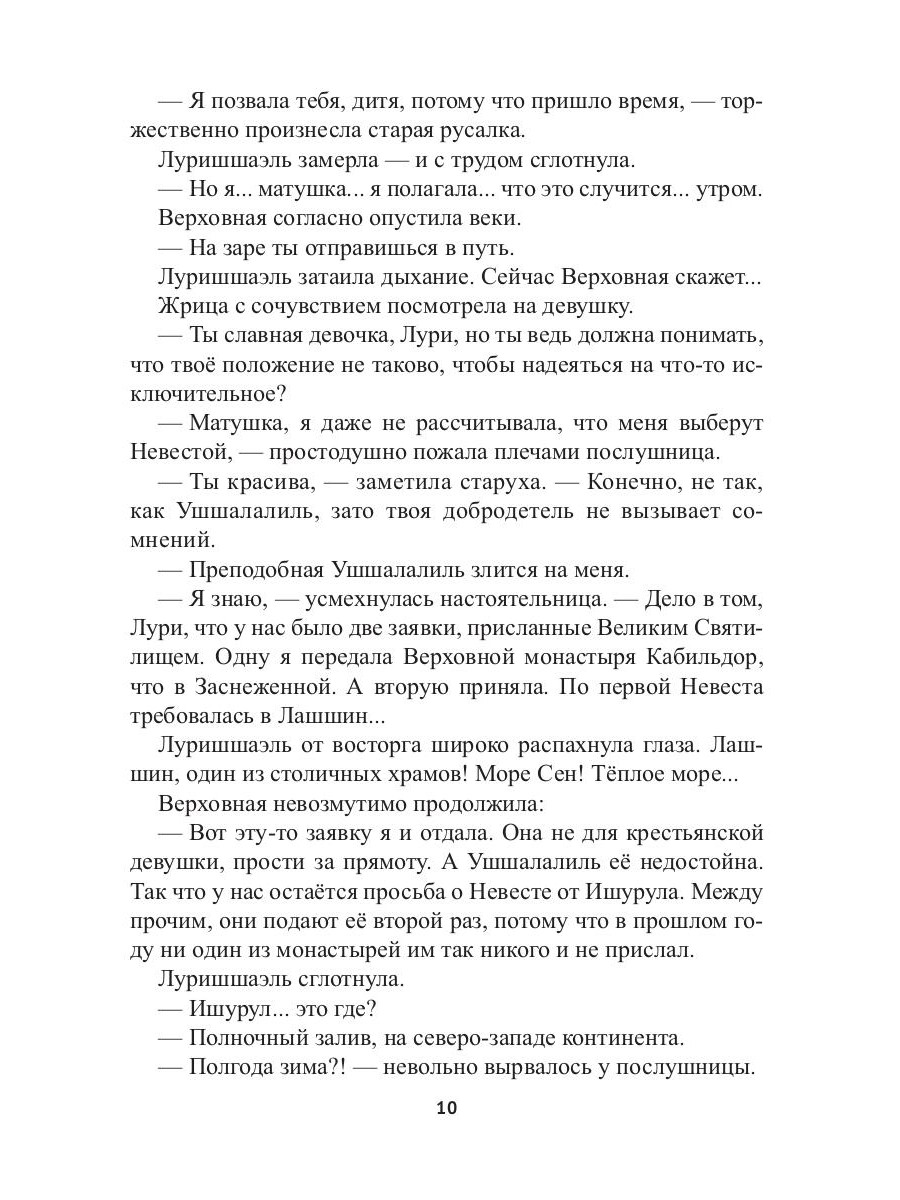 — Я позвала тебя, дитя, потому что пришло время, — торжественно произнесла старая русалка.

Луришшаэль замерла — и с трудом сглотнула.

— Но я... матушка... я полагала... что это случится... утром.

Верховная согласно опустила веки.

— На заре ты отправишься в путь.

Луришшаэль затаила дыхание. Сейчас Верховная скажет...

Жрица с сочувствием посмотрела на девушку.

— Ты славная девочка, Лури, но ты ведь должна понимать, что твоё положение не таково, чтобы надеяться на что-то исключительное?

— Матушка, я даже не рассчитывала, что меня выберут Невестой, — простодушно пожала плечами послушница.

— Ты красива, — заметила старуха. — Конечно, не так, как Ушшалалиль, зато твоя добродетель не вызывает сомнений.

— Преподобная Ушшалалиль злится на меня.

— Я знаю, — усмехнулась настоятельница. — Дело в том, Лури, что у нас было две заявки, присланные Великим Святилищем. Одну я передала Верховной монастыря Кабильдор, что в Заснеженной. А вторую приняла. По первой Невеста требовалась в Лашшин...

Луришшаэль от восторга широко распахнула глаза. Лашшин, один из столичных храмов! Море Сен! Тёплое море...

Верховная невозмутимо продолжила:

— Вот эту-то заявку я и отдала. Она не для крестьянской девушки, прости за прямоту. А Ушшалалиль её недостойна. Так что у нас остаётся просьба о Невесте от Ишурула. Между прочим, они подают её второй раз, потому что в прошлом году ни один из монастырей им так никого и не прислал.

Луришшаэль сглотнула.

— Ишурул... это где?

— Полночный залив, на северо-западе континента.

— Полгода зима?! — невольно вырвалось у послушницы.

10